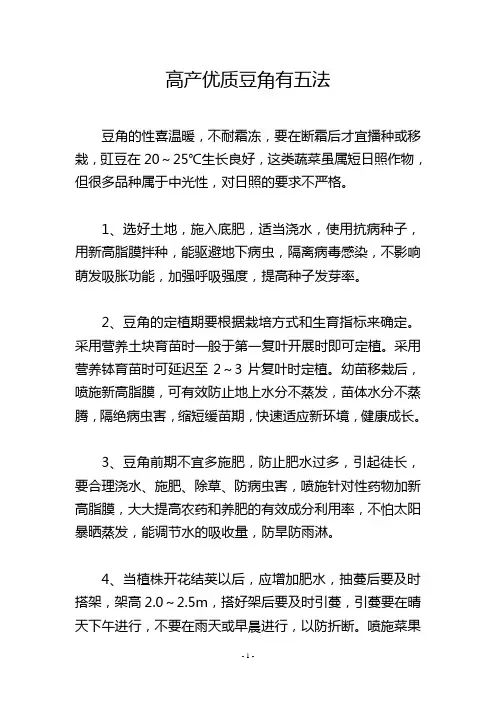 高产优质豆角有五法

豆角的性喜温暖，不耐霜冻，要在断霜后才直播种或移栽，豇豆在 20～25℃生长良好，这类蔬菜虽属短日照作物，但很多品种属于中光性，对日照的要求不严格。

1、选好土地，施入底肥，适当浇水，使用抗病种子，用新高脂膜拌种，能驱避地下病虫，隔离病毒感染，不影响萌发吸胀功能，加强呼吸强度，提高种子发芽率。

2、豆角的定植期要根据栽培方式和生育指标来确定。采用营养土块育苗时一般于第一复叶开展时即可定植。采用营养钵育苗时可延迟至 2～3 片复叶时定植。幼苗移栽后，喷施新高脂膜，可有效防止地上水分不蒸发，苗体水分不蒸腾，隔绝病虫害，缩短缓苗期，快速适应新环境，健康成长。

3、豆角前期不宜多施肥，防止肥水过多，引起徒长，要合理浇水、施肥、除草、防病虫害，喷施针对性药物加新高脂膜，大大提高农药和养肥的有效成分利用率，不怕太阳暴晒蒸发，能调节水的吸收量，防旱防雨淋。

4、当植株开花结荚以后，应增加肥水，抽蔓后要及时搭架，架高 2.0～2.5m，搭好架后要及时引蔓，引蔓要在晴天下午进行，不要在雨天或早晨进行，以防折断。喷施菜果

- 1 -